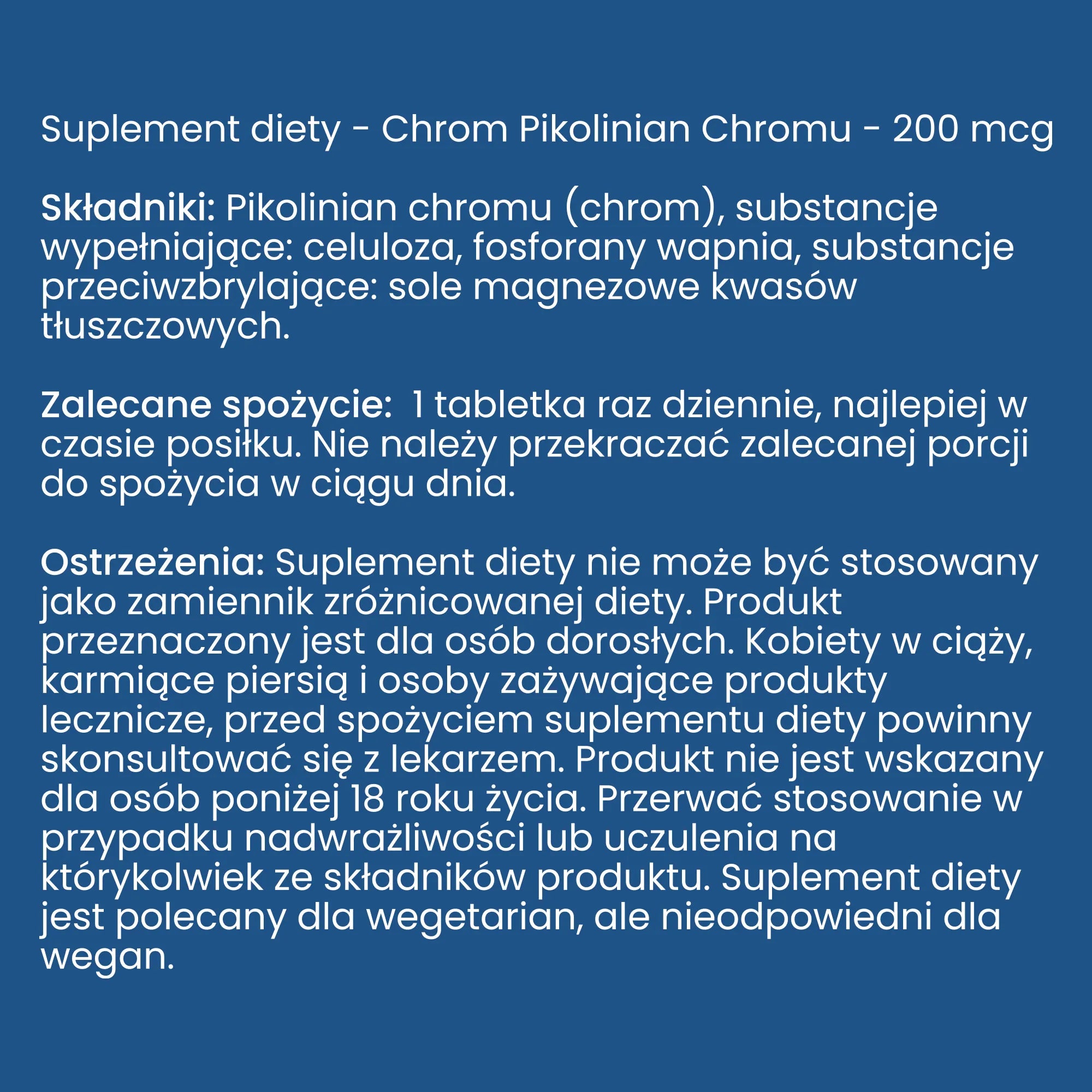 Suplement diety - Chrom Pikolinian Chromu - 200 mcg

Składniki: Pikolinian chromu (chrom), substancje wypełniające: celuloza, fosforany wapnia, substancje przeciwzbrylające: sole magnezowe kwasów tłuszczowych.

Zalecane spożycie:  1 tabletka raz dziennie, najlepiej w czasie posiłku. Nie należy przekraczać zalecanej porcji do spożycia w ciągu dnia.

Ostrzeżenia: Suplement diety nie może być stosowany jako zamiennik zróżnicowanej diety. Produkt przeznaczony jest dla osób dorosłych. Kobiety w ciąży, karmiące piersią i osoby zażywające produkty lecznicze, przed spożyciem suplementu diety powinny skonsultować się z lekarzem. Produkt nie jest wskazany dla osób poniżej 18 roku życia. Przerwać stosowanie w przypadku nadwrażliwości lub uczulenia na którykolwiek ze składników produktu. Suplement diety jest polecany dla wegetarian, ale nieodpowiedni dla wegan.